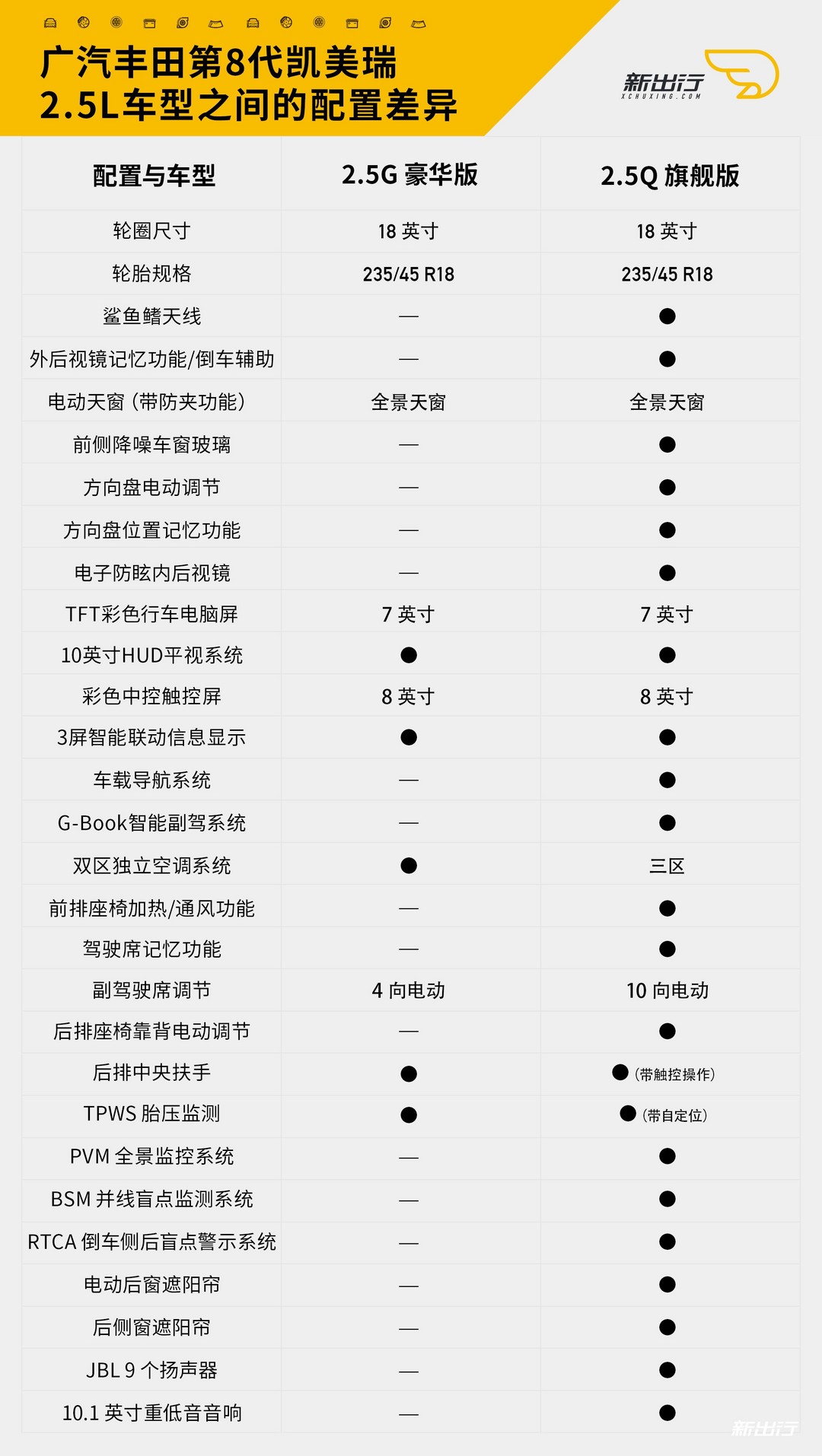 广汽丰田第8代凯美瑞
2.5L车型之间的配置差异

新出行
XCHUXING.COM

| 配置与车型 | 2.5G 豪华版 | 2.5Q 旗舰版 |
|---|---|---|
| 轮圈尺寸 | 18 英寸 | 18 英寸 |
| 轮胎规格 | 235/45 R18 | 235/45 R18 |
| 鲨鱼鳍天线 | — | ● |
| 外后视镜记忆功能/倒车辅助 | — | ● |
| 电动天窗（带防夹功能） | 全景天窗 | 全景天窗 |
| 前侧降噪车窗玻璃 | — | ● |
| 方向盘电动调节 | — | ● |
| 方向盘位置记忆功能 | — | ● |
| 电子防眩内后视镜 | — | ● |
| TFT彩色行车电脑屏 | 7 英寸 | 7 英寸 |
| 10英寸HUD平视系统 | ● | ● |
| 彩色中控触控屏 | 8 英寸 | 8 英寸 |
| 3屏智能联动信息显示 | ● | ● |
| 车载导航系统 | — | ● |
| G-Book智能副驾系统 | — | ● |
| 双区独立空调系统 | ● | 三区 |
| 前排座椅加热/通风功能 | — | ● |
| 驾驶席记忆功能 | — | ● |
| 副驾驶席调节 | 4 向电动 | 10 向电动 |
| 后排座椅靠背电动调节 | — | ● |
| 后排中央扶手 | ● | ●（带触控操作） |
| TPWS 胎压监测 | ● | ●（带自定位） |
| PVM 全景监控系统 | — | ● |
| BSM 并线盲点监测系统 | — | ● |
| RTCA 倒车侧后盲点警示系统 | — | ● |
| 电动后窗遮阳帘 | — | ● |
| 后侧窗遮阳帘 | — | ● |
| JBL 9 个扬声器 | — | ● |
| 10.1 英寸重低音音响 | — | ● |

新出行